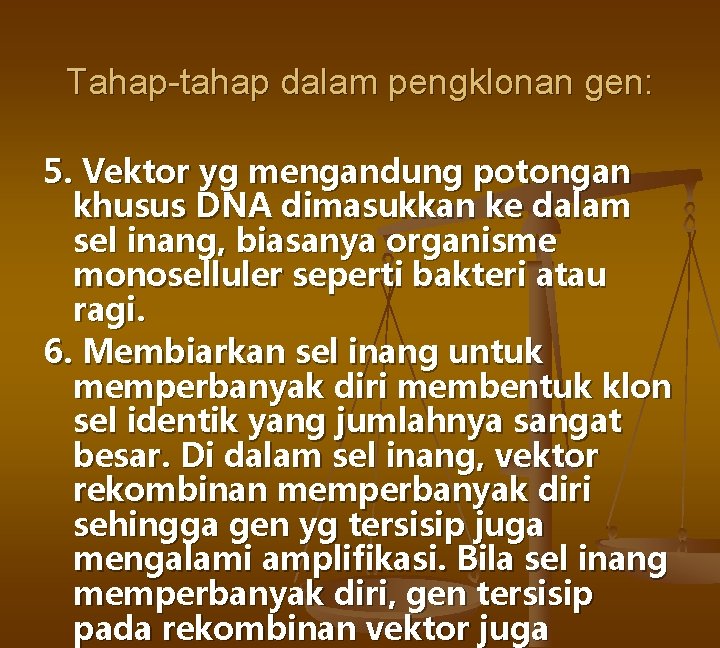 Tahap-tahap dalam pengklonan gen:

5. Vektor yg mengandung potongan khusus DNA dimasukkan ke dalam sel inang, biasanya organisme monoselluler seperti bakteri atau ragi.

6. Membiarkan sel inang untuk memperbanyak diri membentuk klon sel identik yang jumlahnya sangat besar. Di dalam sel inang, vektor rekombinan memperbanyak diri sehingga gen yg tersisip juga mengalami amplifikasi. Bila sel inang memperbanyak diri, gen tersisip pada rekombinan vektor juga